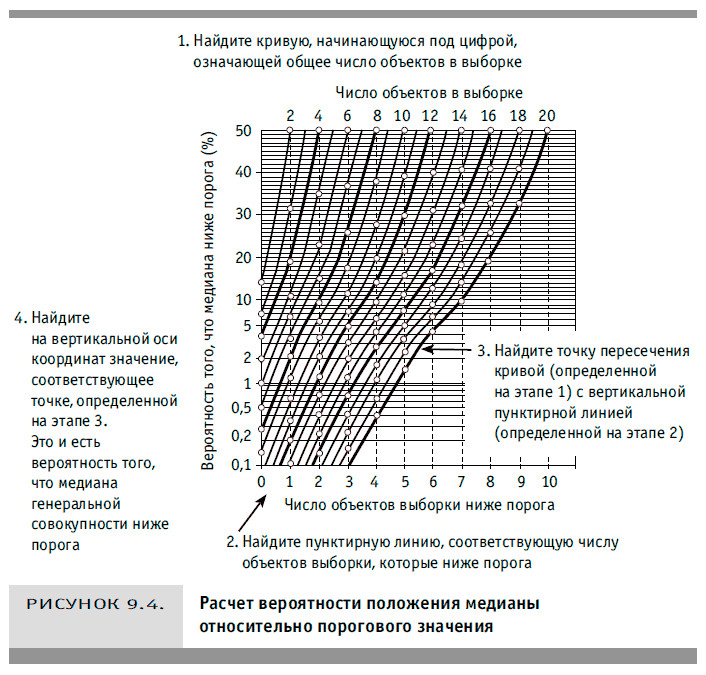 1. Найдите кривую, начинающуюся под цифрой, означающей общее число объектов в выборке

Число объектов в выборке

2 4 6 8 10 12 14 16 18 20

Вероятность того, что медиана ниже порога (%)

50
40
30
20
10
5
2
1
0,5
0,2
0,1

0 1 2 3 4 5 6 7 8 9 10

Число объектов выборки ниже порога

4. Найдите на вертикальной оси координат значение, соответствующее точке, определенной на этапе 3. Это и есть вероятность того, что медиана генеральной совокупности ниже порога

3. Найдите точку пересечения кривой (определенной на этапе 1) с вертикальной пунктирной линией (определенной на этапе 2)

2. Найдите пунктирную линию, соответствующую числу объектов выборки, которые ниже порога

РИСУНОК 9.4.

Расчет вероятности положения медианы относительно порогового значения